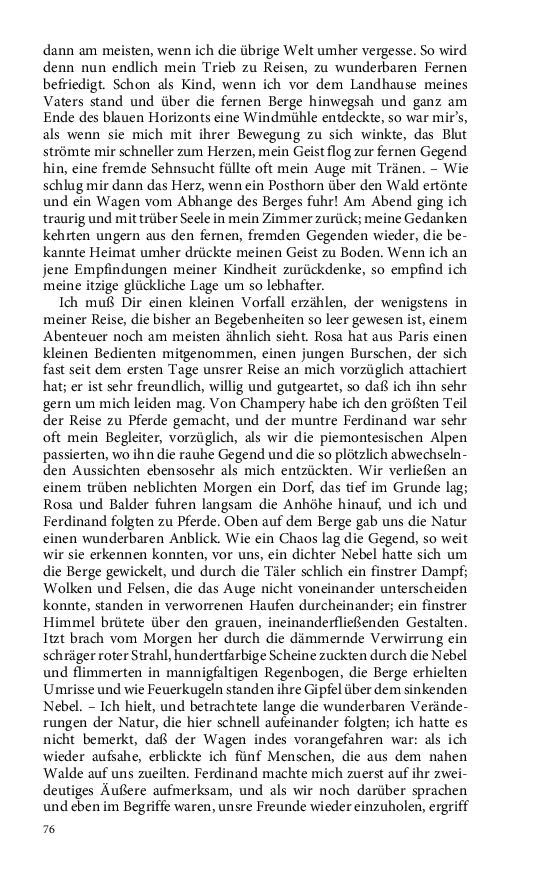 dann am meisten, wenn ich die übrige Welt umher vergesse. So wird denn nun endlich mein Trieb zu Reisen, zu wunderbaren Fernen befriedigt. Schon als Kind, wenn ich vor dem Landhause meines Vaters stand und über die fernen Berge hinwegsah und ganz am Ende des blauen Horizonts eine Windmühle entdeckte, so war mir's, als wenn sie mich mit ihrer Bewegung zu sich winkte, das Blut strömte mir schneller zum Herzen, mein Geist flog zur fernen Gegend hin, eine fremde Sehnsucht füllte oft mein Auge mit Tränen. – Wie schlug mir dann das Herz, wenn ein Posthorn über den Wald ertönte und ein Wagen vom Abhange des Berges fuhr! Am Abend ging ich traurig und mit trüber Seele in mein Zimmer zurück; meine Gedanken kehrten ungern aus den fernen, fremden Gegenden wieder, die bekannte Heimat umher drückte meinen Geist zu Boden. Wenn ich an jene Empfindungen meiner Kindheit zurückdenke, so empfind ich meine itzige glückliche Lage um so lebhafter.

Ich muß Dir einen kleinen Vorfall erzählen, der wenigstens in meiner Reise, die bisher an Begebenheiten so leer gewesen ist, einem Abenteuer noch am meisten ähnlich sieht. Rosa hat aus Paris einen kleinen Bedienten mitgenommen, einen jungen Burschen, der sich fast seit dem ersten Tage unsrer Reise an mich vorzüglich attachiert hat; er ist sehr freundlich, willig und gutgeartet, so daß ich ihn sehr gern um mich leiden mag. Von Champery habe ich den größten Teil der Reise zu Pferde gemacht, und der muntre Ferdinand war sehr oft mein Begleiter, vorzüglich, als wir die piemontesischen Alpen passierten, wo ihn die rauhe Gegend und die so plötzlich abwechselnden Aussichten ebensosehr als mich entzückten. Wir verließen an einem trüben neblichten Morgen ein Dorf, das tief im Grunde lag; Rosa und Balder fuhren langsam die Anhöhe hinauf, und ich und Ferdinand folgten zu Pferde. Oben auf dem Berge gab uns die Natur einen wunderbaren Anblick. Wie ein Chaos lag die Gegend, so weit wir sie erkennen konnten, vor uns, ein dichter Nebel hatte sich um die Berge gewickelt, und durch die Täler schlich ein finstrer Dampf; Wolken und Felsen, die das Auge nicht voneinander unterscheiden konnte, standen in verworrenen Haufen durcheinander; ein finstrer Himmel brütete über den grauen, ineinanderfließenden Gestalten. Itzt brach vom Morgen her durch die dämmernde Verwirrung ein schräger roter Strahl, hundertfarbige Scheine zuckten durch die Nebel und flimmerten in mannigfaltigen Regenbogen, die Berge erhielten Umrisse und wie Feuerkugeln standen ihre Gipfel über dem sinkenden Nebel. – Ich hielt, und betrachtete lange die wunderbaren Veränderungen der Natur, die hier schnell aufeinander folgten; ich hatte es nicht bemerkt, daß der Wagen indes vorangefahren war: als ich wieder aufsahe, erblickte ich fünf Menschen, die aus dem nahen Walde auf uns zueilten. Ferdinand machte mich zuerst auf ihr zweideutiges Äußere aufmerksam, und als wir noch darüber sprachen und eben im Begriffe waren, unsre Freunde wieder einzuholen, ergriff

76